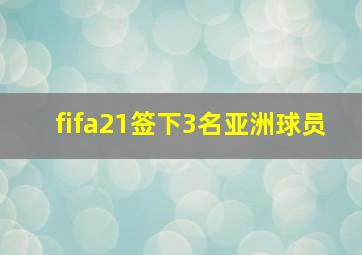 fifa21签下3名亚洲球员